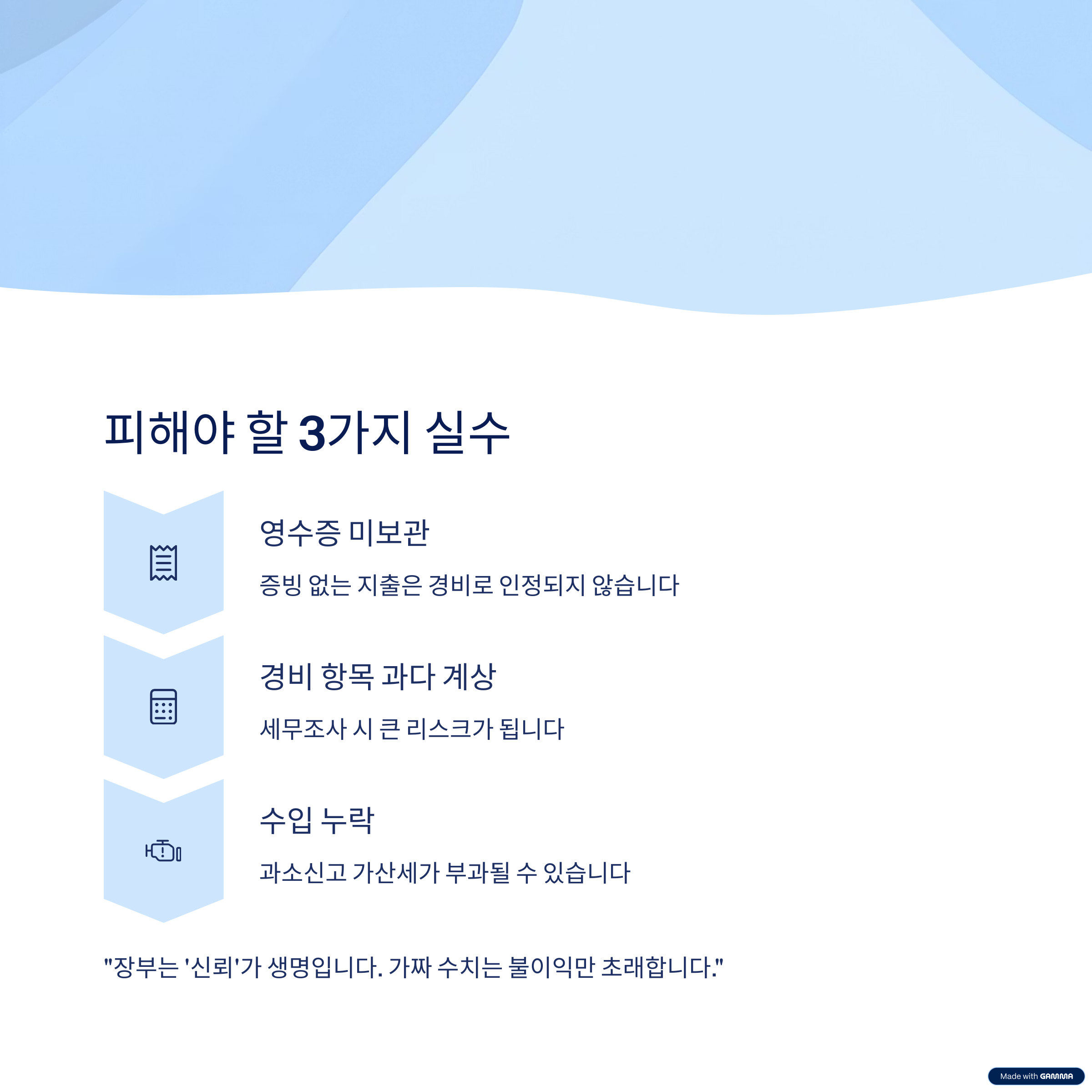 피해야 할 3가지 실수

영수증 미보관

증빙 없는 지출은 경비로 인정되지 않습니다

경비 항목 과다 계상

세무조사 시 큰 리스크가 됩니다

수입 누락

과소신고 가산세가 부과될 수 있습니다

"장부는 '신뢰'가 생명입니다. 가짜 수치는 불이익만 초래합니다."

Made with GAMMA